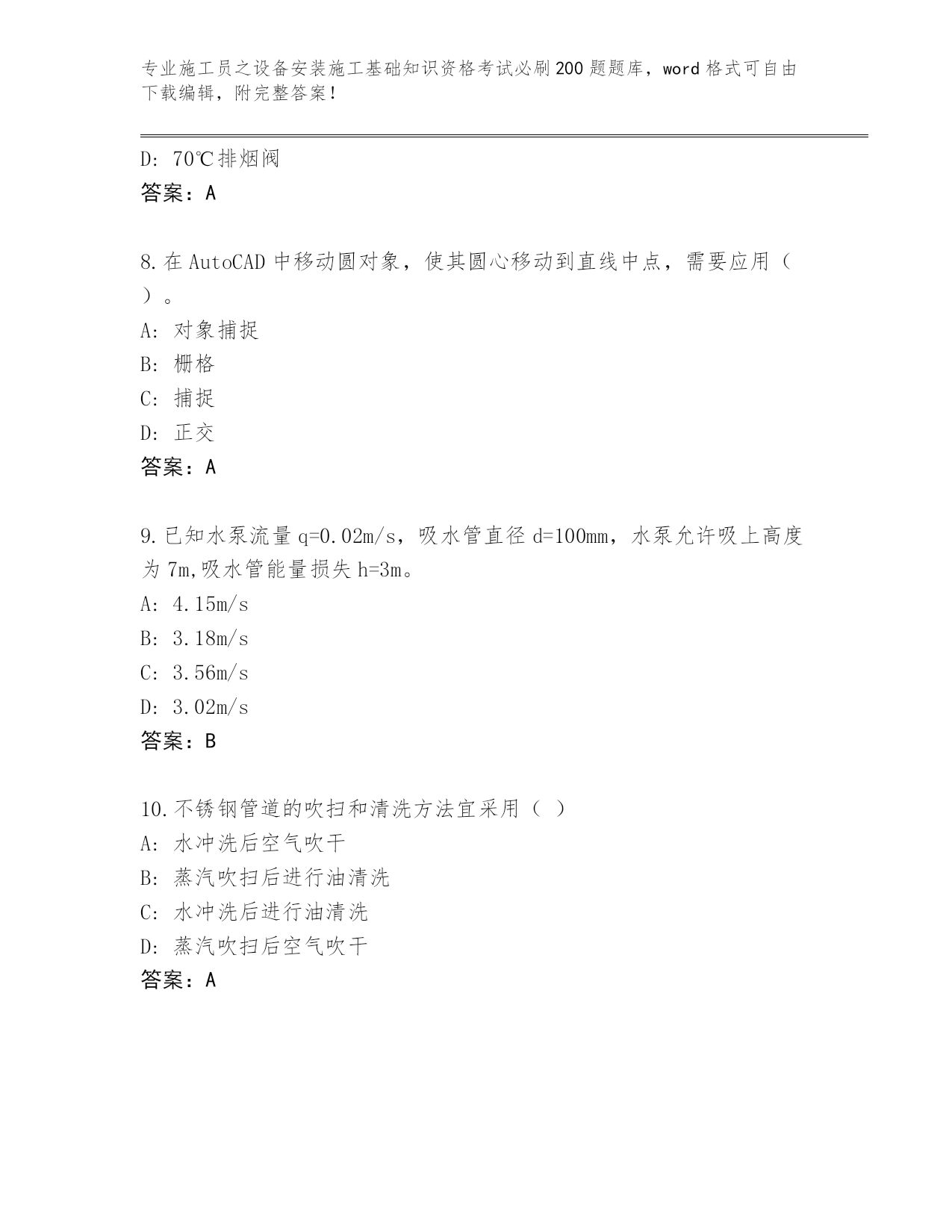 专业施工员之设备安装施工基础知识资格考试必刷200题题库，word格式可自由下载编辑，附完整答案！

D：70℃排烟阀
答案：A

8.在AutoCAD中移动圆对象，使其圆心移动到直线中点，需要应用（ ）。
A：对象捕捉
B：栅格
C：捕捉
D：正交
答案：A

9.已知水泵流量q=0.02m/s，吸水管直径d=100mm，水泵允许吸上高度为7m,吸水管能量损失h=3m。
A：4.15m/s
B：3.18m/s
C：3.56m/s
D：3.02m/s
答案：B

10.不锈钢管道的吹扫和清洗方法宜采用（ ）
A：水冲洗后空气吹干
B：蒸汽吹扫后进行油清洗
C：水冲洗后进行油清洗
D：蒸汽吹扫后空气吹干
答案：A